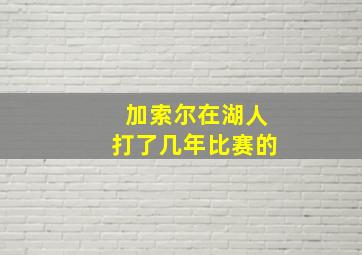 加索尔在湖人
打了几年比赛的